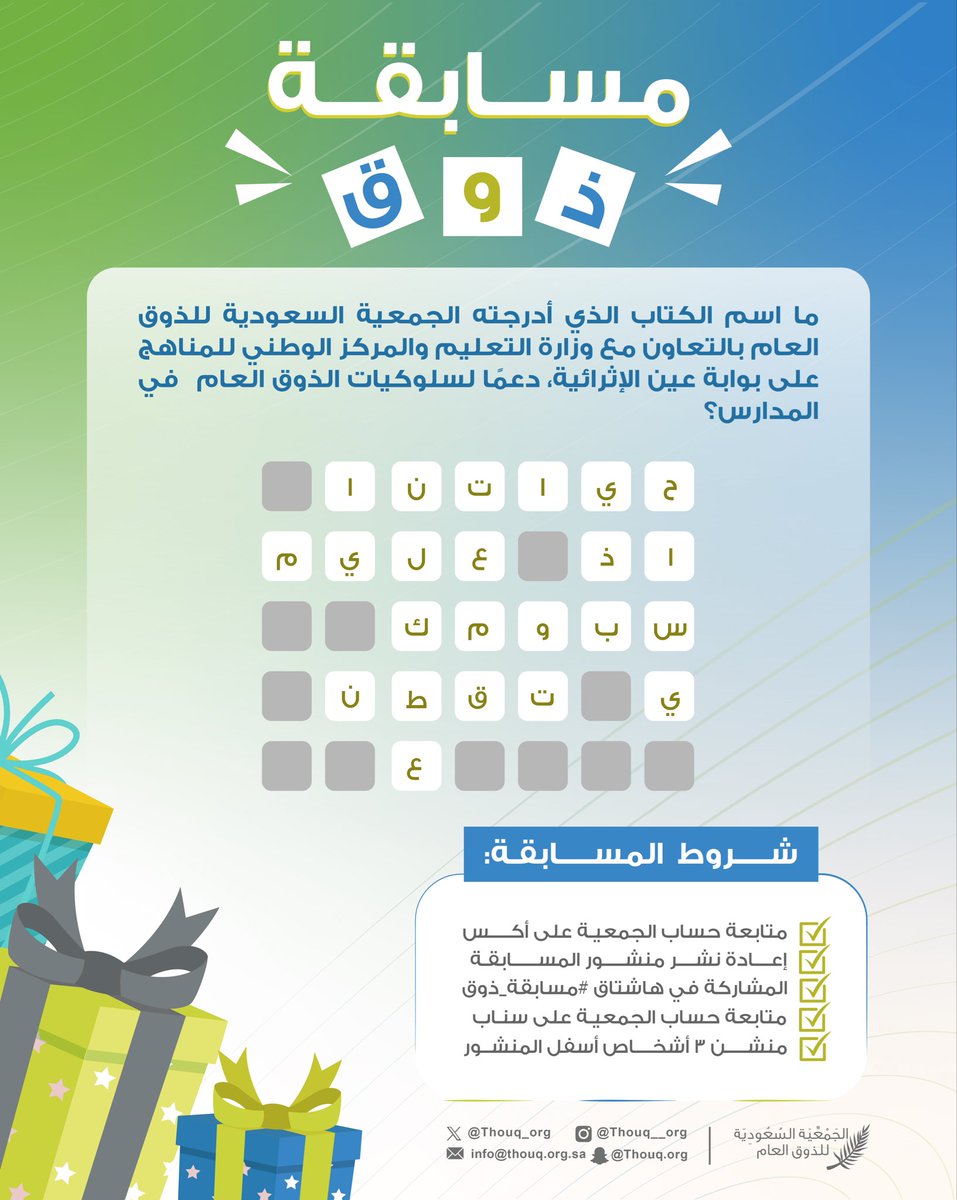 مسابقة

ذ و ق

ما اسم الكتاب الذي أدرجته الجمعية السعودية للذوق العام بالتعاون مع وزارة التعليم والمركز الوطني للمناهج على بوابة عين الإثرائية، دعمًا لسلوكيات الذوق العام في المدارس؟

ح ي ا ت ن ا

ا ذ ع ل ي م

س ب و م ك

ي ت ق ط ن

ع

شروط المسابقة:

☑ متابعة حساب الجمعية على أكس
☑ إعادة نشر منشور المسابقة
☑ المشاركة في هاشتاق #مسابقة_ذوق
☑ متابعة حساب الجمعية على سناب
☑ منشن ٣ أشخاص أسفل المنشور

@Thouq_org
@Thouq__org
info@thouq.org.sa
@Thouq.org

الجمعية السعودية للذوق العام